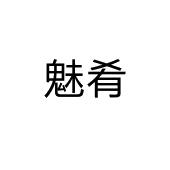 魅肴